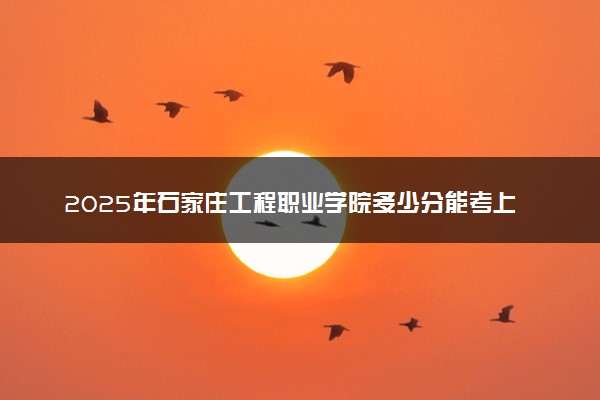 2025年石家庄工程职业学院多少分能考上